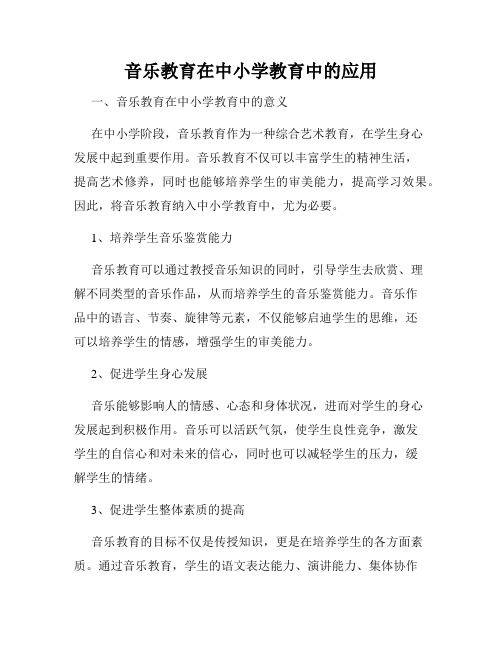 音乐教育在中小学教育中的应用

一、音乐教育在中小学教育中的意义

在中小学阶段，音乐教育作为一种综合艺术教育，在学生身心发展中起到重要作用。音乐教育不仅可以丰富学生的精神生活，提高艺术修养，同时也能够培养学生的审美能力，提高学习效果。因此，将音乐教育纳入中小学教育中，尤为必要。

1、培养学生音乐鉴赏能力

音乐教育可以通过教授音乐知识的同时，引导学生去欣赏、理解不同类型的音乐作品，从而培养学生的音乐鉴赏能力。音乐作品中的语言、节奏、旋律等元素，不仅能够启迪学生的思维，还可以培养学生的情感，增强学生的审美能力。

2、促进学生身心发展

音乐能够影响人的情感、心态和身体状况，进而对学生的身心发展起到积极作用。音乐可以活跃气氛，使学生良性竞争，激发学生的自信心和对未来的信心，同时也可以减轻学生的压力，缓解学生的情绪。

3、促进学生整体素质的提高

音乐教育的目标不仅是传授知识，更是在培养学生的各方面素质。通过音乐教育，学生的语文表达能力、演讲能力、集体协作